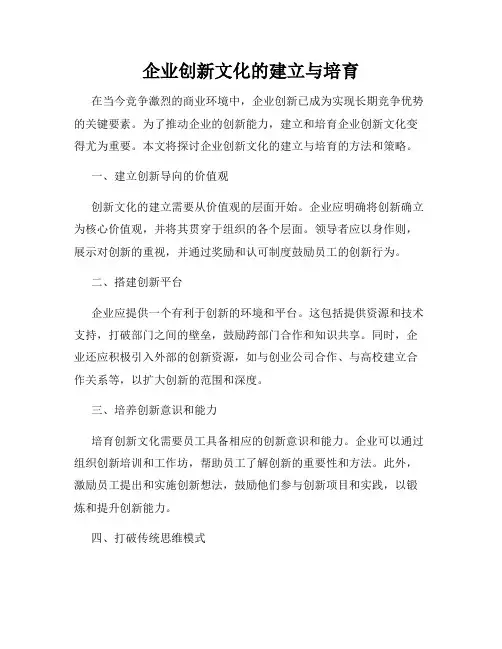 企业创新文化的建立与培育

在当今竞争激烈的商业环境中，企业创新已成为实现长期竞争优势的关键要素。为了推动企业的创新能力，建立和培育企业创新文化变得尤为重要。本文将探讨企业创新文化的建立与培育的方法和策略。

一、建立创新导向的价值观

创新文化的建立需要从价值观的层面开始。企业应明确将创新确立为核心价值观，并将其贯穿于组织的各个层面。领导者应以身作则，展示对创新的重视，并通过奖励和认可制度鼓励员工的创新行为。

二、搭建创新平台

企业应提供一个有利于创新的环境和平台。这包括提供资源和技术支持，打破部门之间的壁垒，鼓励跨部门合作和知识共享。同时，企业还应积极引入外部的创新资源，如与创业公司合作、与高校建立合作关系等，以扩大创新的范围和深度。

三、培养创新意识和能力

培育创新文化需要员工具备相应的创新意识和能力。企业可以通过组织创新培训和工作坊，帮助员工了解创新的重要性和方法。此外，激励员工提出和实施创新想法，鼓励他们参与创新项目和实践，以锻炼和提升创新能力。

四、打破传统思维模式